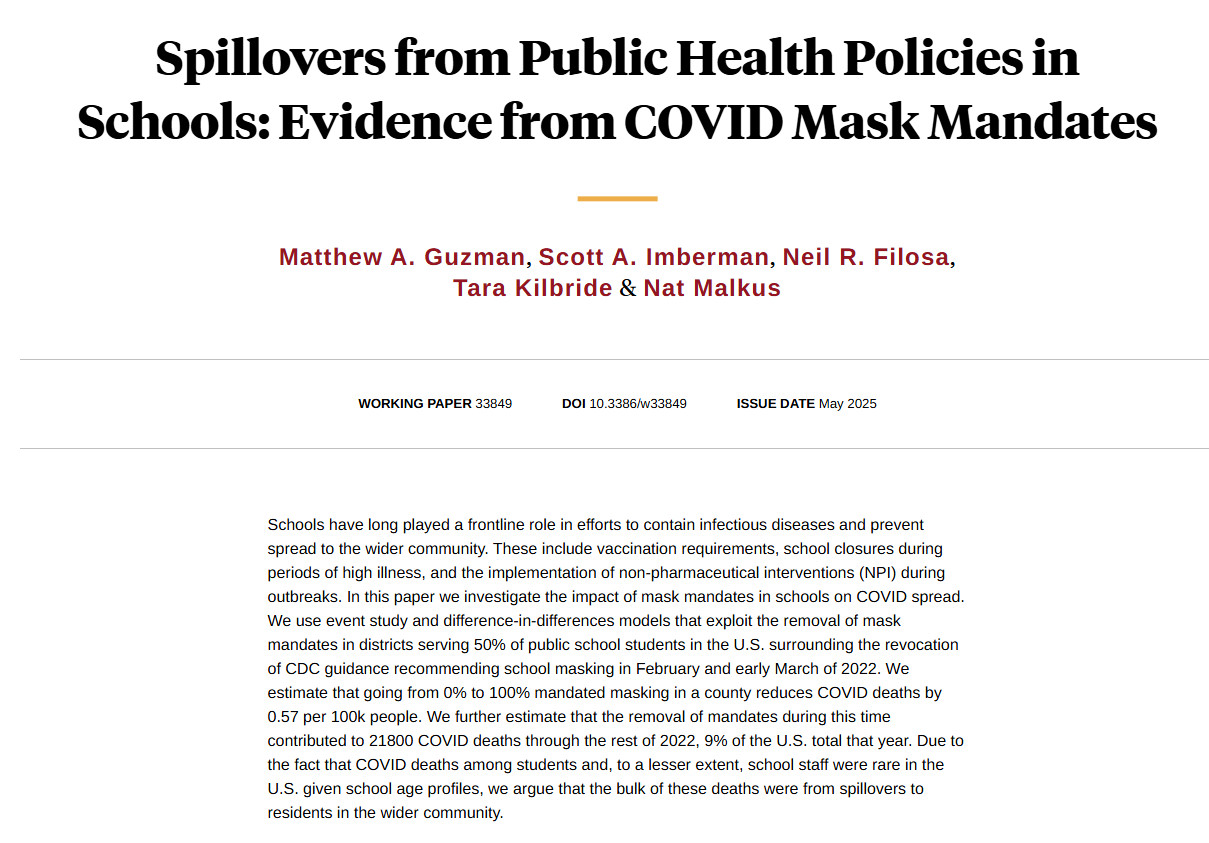 Spillovers from Public Health Policies in Schools: Evidence from COVID Mask Mandates

Matthew A. Guzman, Scott A. Imberman, Neil R. Filosa, Tara Kilbride & Nat Malkus

WORKING PAPER 33849   DOI 10.3386/w33849   ISSUE DATE May 2025

Schools have long played a frontline role in efforts to contain infectious diseases and prevent spread to the wider community. These include vaccination requirements, school closures during periods of high illness, and the implementation of non-pharmaceutical interventions (NPI) during outbreaks. In this paper we investigate the impact of mask mandates in schools on COVID spread. We use event study and difference-in-differences models that exploit the removal of mask mandates in districts serving 50% of public school students in the U.S. surrounding the revocation of CDC guidance recommending school masking in February and early March of 2022. We estimate that going from 0% to 100% mandated masking in a county reduces COVID deaths by 0.57 per 100k people. We further estimate that the removal of mandates during this time contributed to 21800 COVID deaths through the rest of 2022, 9% of the U.S. total that year. Due to the fact that COVID deaths among students and, to a lesser extent, school staff were rare in the U.S. given school age profiles, we argue that the bulk of these deaths were from spillovers to residents in the wider community.